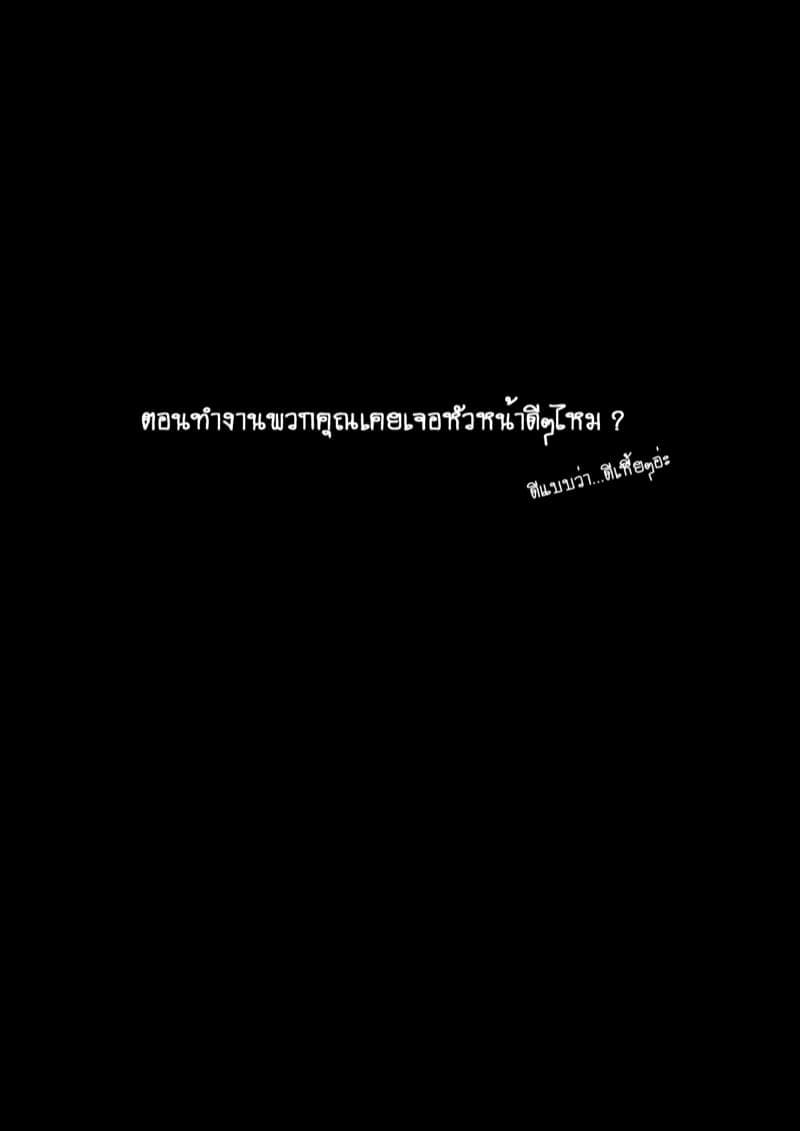 ตอนทำงานพวกคุณเคยเจอหัวหน้าดีๆไหม ?

ดีแบบว่า...ดีเหี้ยๆอ่ะ